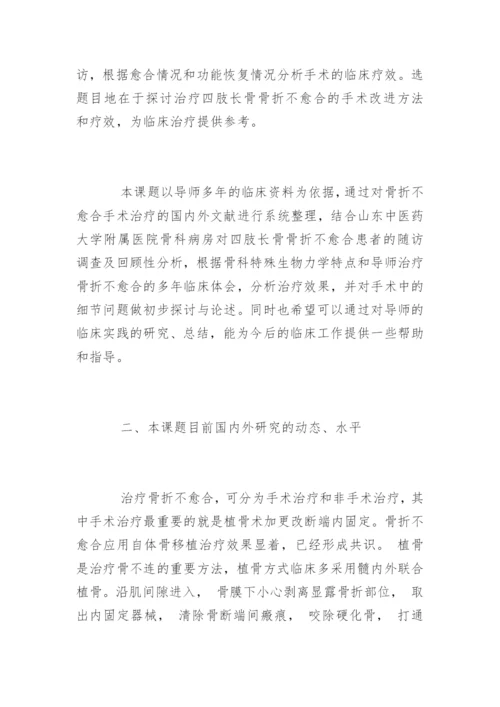 访，根据愈合情况和功能恢复情况分析手术的临床疗效。选题目地在于探讨治疗四肢长骨骨折不愈合的手术改进方法和疗效，为临床治疗提供参考。

本课题以导师多年的临床资料为依据，通过对骨折不愈合手术治疗的国内外文献进行系统整理，结合山东中医药大学附属医院骨科病房对四肢长骨骨折不愈合患者的随访调查及回顾性分析，根据骨科特殊生物力学特点和导师治疗骨折不愈合的多年临床体会，分析治疗效果，并对手术中的细节问题做初步探讨与论述。同时也希望可以通过对导师的临床实践的研究、总结，能为今后的临床工作提供一些帮助和指导。

二、本课题目前国内外研究的动态、水平

治疗骨折不愈合，可分为手术治疗和非手术治疗，其中手术治疗最重要的就是植骨术加更改断端内固定。骨折不愈合应用自体骨移植治疗效果显着，已经形成共识。 植骨是治疗骨不连的重要方法，植骨方式临床多采用髓内外联合植骨。沿肌间隙进入， 骨膜下小心剥离显露骨折部位， 取出内固定器械， 清除骨断端间瘢痕， 咬除硬化骨， 打通